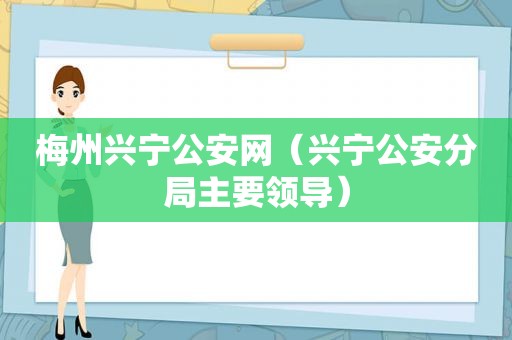 梅州兴宁公安网（兴宁公安分局主要领导）